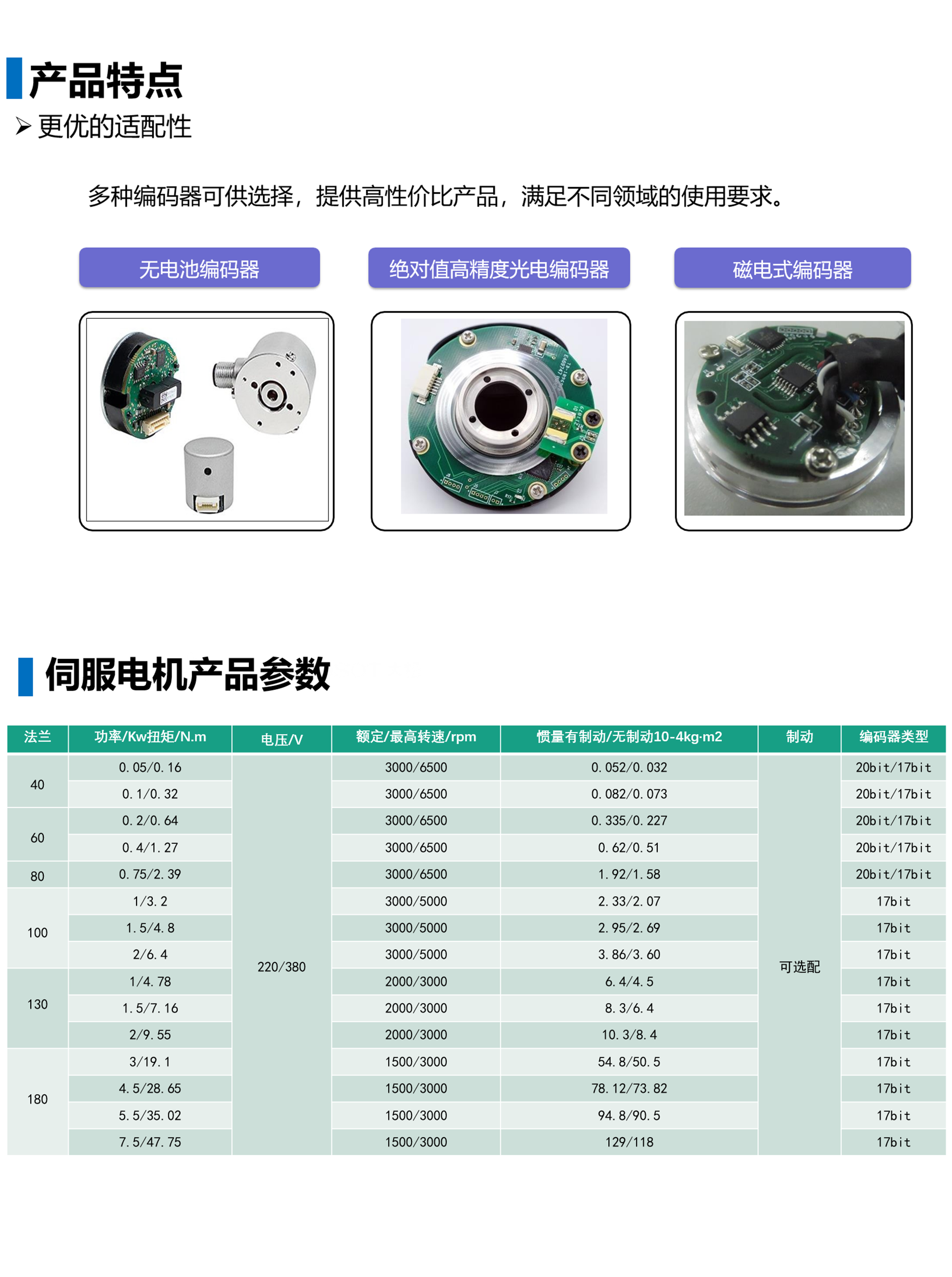 产品特点

➢ 更优的适配性

多种编码器可供选择，提供高性价比产品，满足不同领域的使用要求。

无电池编码器

绝对值高精度光电编码器

磁电式编码器

伺服电机产品参数

| 法兰 | 功率/Kw扭矩/N.m | 电压/V | 额定/最高转速/rpm | 惯量有制动/无制动10-4kg·m2 | 制动 | 编码器类型 |
|---|---|---|---|---|---|---|
| 40 | 0.05/0.16 | 220/380 | 3000/6500 | 0.052/0.032 | 可选配 | 20bit/17bit |
| | 0.1/0.32 | | 3000/6500 | 0.082/0.073 | | 20bit/17bit |
| 60 | 0.2/0.64 | | 3000/6500 | 0.335/0.227 | | 20bit/17bit |
| | 0.4/1.27 | | 3000/6500 | 0.62/0.51 | | 20bit/17bit |
| 80 | 0.75/2.39 | | 3000/6500 | 1.92/1.58 | | 20bit/17bit |
| 100 | 1/3.2 | | 3000/5000 | 2.33/2.07 | | 17bit |
| | 1.5/4.8 | | 3000/5000 | 2.95/2.69 | | 17bit |
| | 2/6.4 | | 3000/5000 | 3.86/3.60 | | 17bit |
| 130 | 1/4.78 | | 2000/3000 | 6.4/4.5 | | 17bit |
| | 1.5/7.16 | | 2000/3000 | 8.3/6.4 | | 17bit |
| | 2/9.55 | | 2000/3000 | 10.3/8.4 | | 17bit |
| 180 | 3/19.1 | | 1500/3000 | 54.8/50.5 | | 17bit |
| | 4.5/28.65 | | 1500/3000 | 78.12/73.82 | | 17bit |
| | 5.5/35.02 | | 1500/3000 | 94.8/90.5 | | 17bit |
| | 7.5/47.75 | | 1500/3000 | 129/118 | | 17bit |